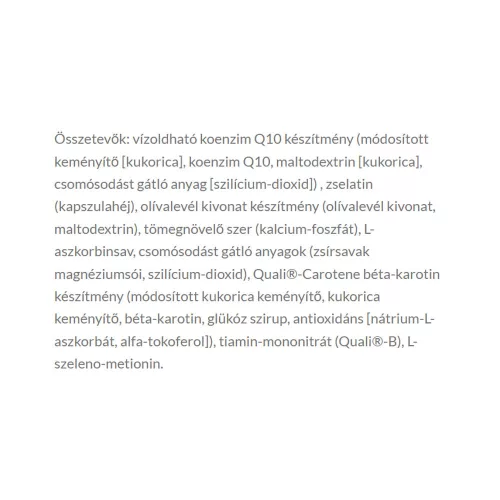 Összetevők: vízoldható koenzim Q10 készítmény (módosított keményítő [kukorica], koenzim Q10, maltodextrin [kukorica], csomósodást gátló anyag [szilícium-dioxid]) , zselatin (kapszulahéj), olívalevél kivonat készítmény (olívalevél kivonat, maltodextrin), tömegnövelő szer (kalcium-foszfát), L-aszkorbinsav, csomósodást gátló anyagok (zsírsavak magnéziumsói, szilícium-dioxid), Quali®-Carotene béta-karotin készítmény (módosított kukorica keményítő, kukorica keményítő, béta-karotin, glükóz szirup, antioxidáns [nátrium-L-aszkorbát, alfa-tokoferol]), tiamin-mononitrát (Quali®-B), L-szeleno-metionin.